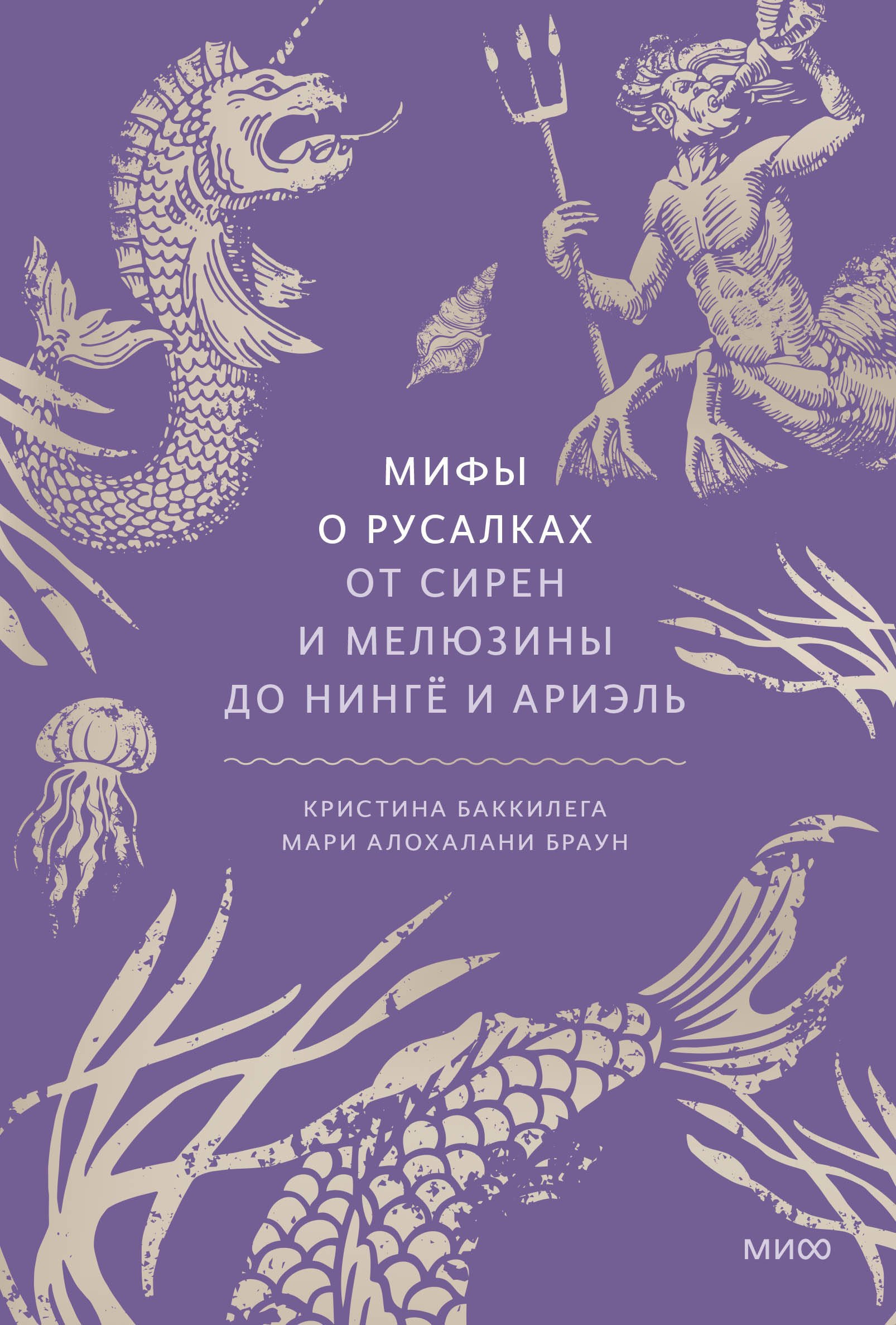 МИФЫ
О РУСАЛКАХ
ОТ СИРЕН
И МЕЛЮЗИНЫ
ДО НИНГЁ И АРИЭЛЬ

КРИСТИНА БАККИЛЕГА
МАРИ АЛОХАЛАНИ БРАУН

МИФ